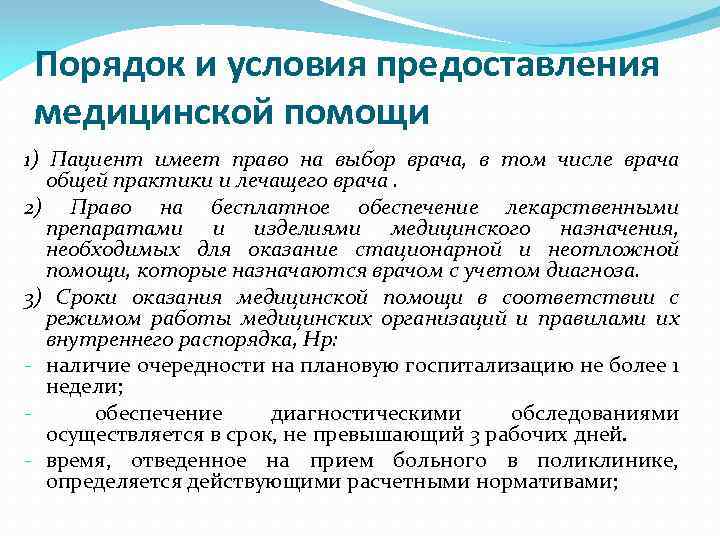 Порядок и условия предоставления медицинской помощи

1) Пациент имеет право на выбор врача, в том числе врача общей практики и лечащего врача .

2) Право на бесплатное обеспечение лекарственными препаратами и изделиями медицинского назначения, необходимых для оказание стационарной и неотложной помощи, которые назначаются врачом с учетом диагноза.

3) Сроки оказания медицинской помощи в соответствии с режимом работы медицинских организаций и правилами их внутреннего распорядка, Нр:

- наличие очередности на плановую госпитализацию не более 1 недели;

- обеспечение диагностическими обследованиями осуществляется в срок, не превышающий 3 рабочих дней.

- время, отведенное на прием больного в поликлинике, определяется действующими расчетными нормативами;